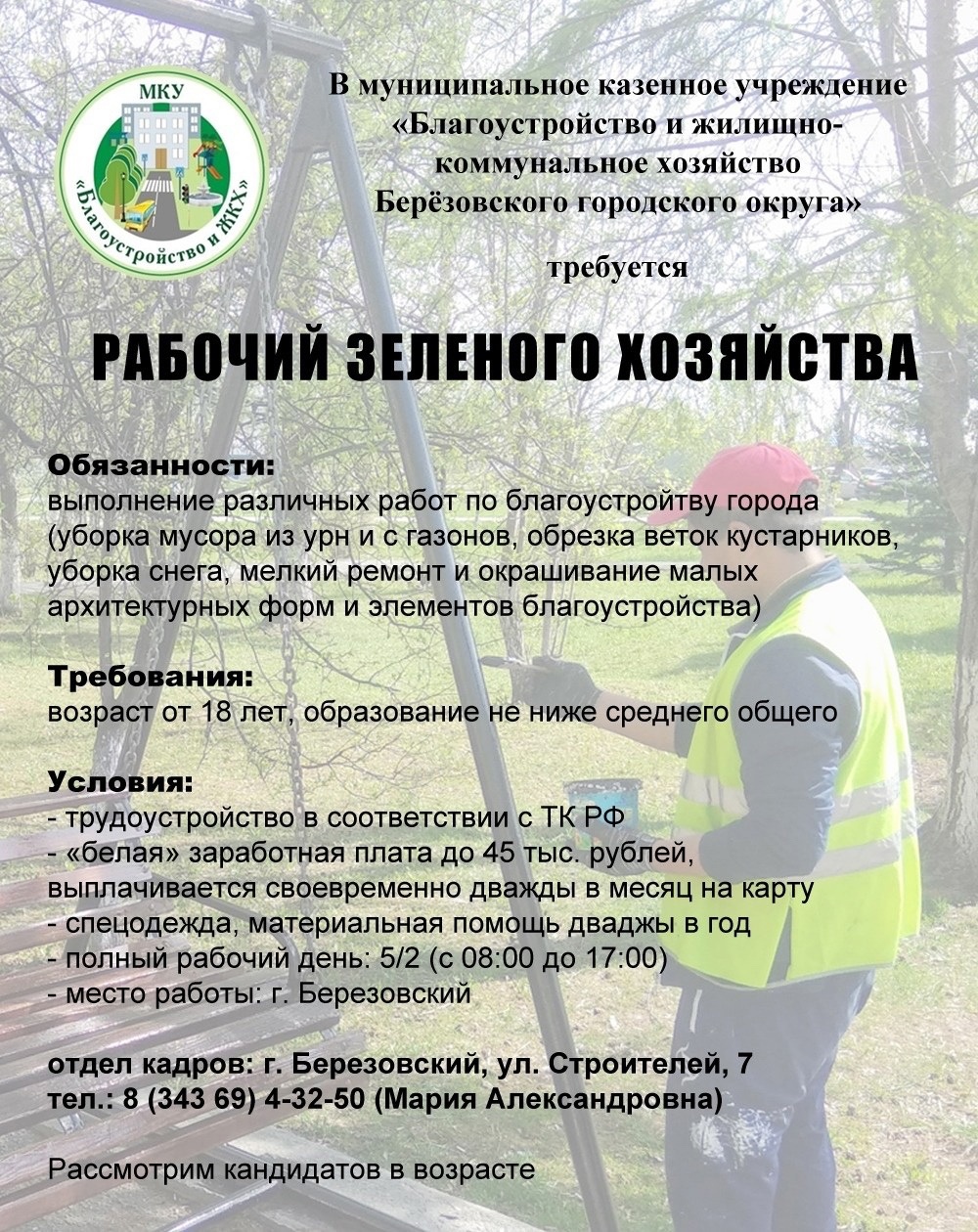 МКУ
«Благоустройство и ЖКХ»

В муниципальное казенное учреждение «Благоустройство и жилищно-коммунальное хозяйство Берёзовского городского округа»

требуется

РАБОЧИЙ ЗЕЛЕНОГО ХОЗЯЙСТВА

Обязанности:
выполнение различных работ по благоустройтву города (уборка мусора из урн и с газонов, обрезка веток кустарников, уборка снега, мелкий ремонт и окрашивание малых архитектурных форм и элементов благоустройства)

Требования:
возраст от 18 лет, образование не ниже среднего общего

Условия:
- трудоустройство в соответствии с ТК РФ
- «белая» заработная плата до 45 тыс. рублей, выплачивается своевременно дважды в месяц на карту
- спецодежда, материальная помощь дваджы в год
- полный рабочий день: 5/2 (с 08:00 до 17:00)
- место работы: г. Березовский

отдел кадров: г. Березовский, ул. Строителей, 7
тел.: 8 (343 69) 4-32-50 (Мария Александровна)

Рассмотрим кандидатов в возрасте